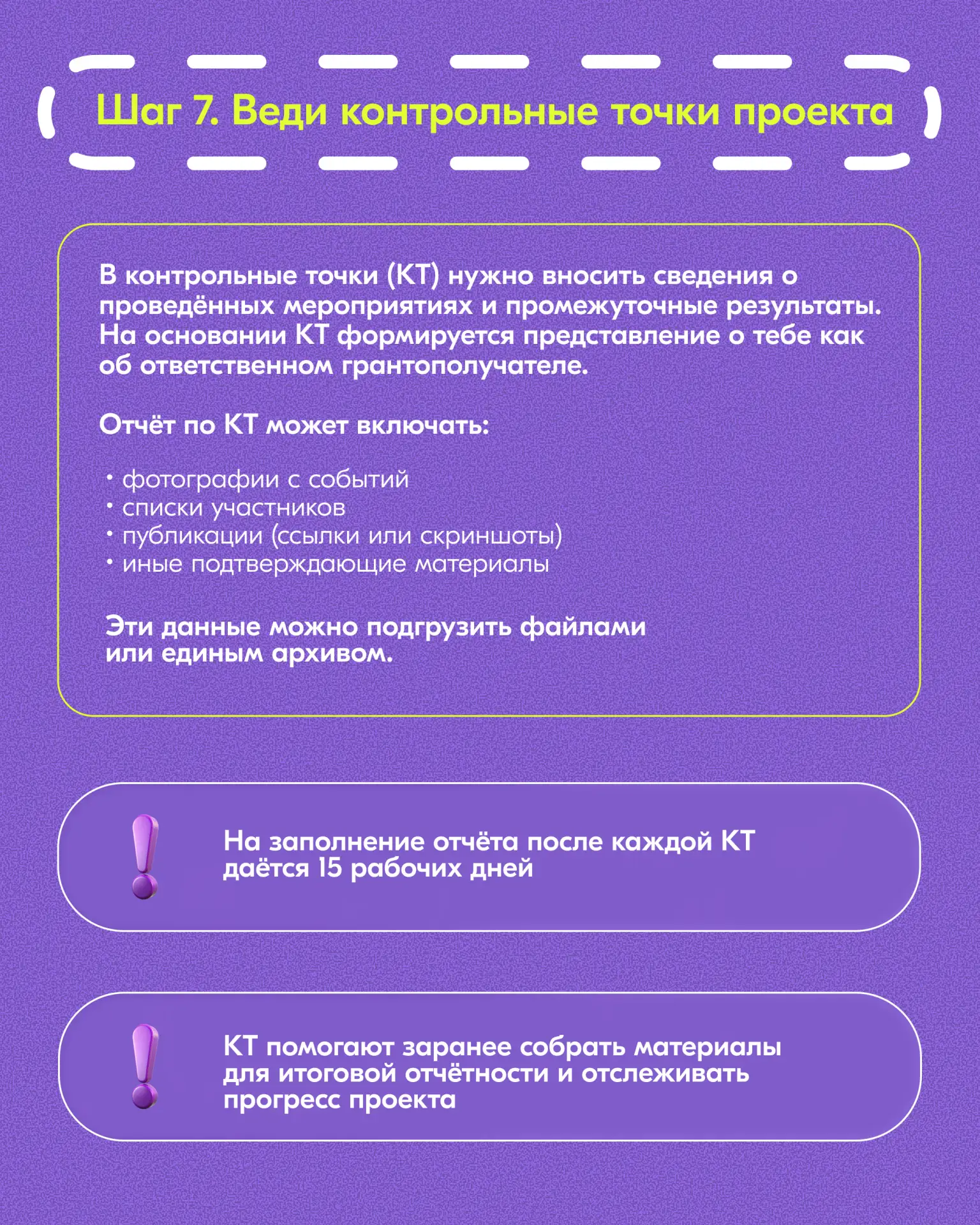 Шаг 7. Веди контрольные точки проекта

В контрольные точки (КТ) нужно вносить сведения о проведённых мероприятиях и промежуточные результаты. На основании КТ формируется представление о тебе как об ответственном грантополучателе.

Отчёт по КТ может включать:

• фотографии с событий
• списки участников
• публикации (ссылки или скриншоты)
• иные подтверждающие материалы

Эти данные можно подгрузить файлами или единым архивом.

На заполнение отчёта после каждой КТ даётся 15 рабочих дней

КТ помогают заранее собрать материалы для итоговой отчётности и отслеживать прогресс проекта